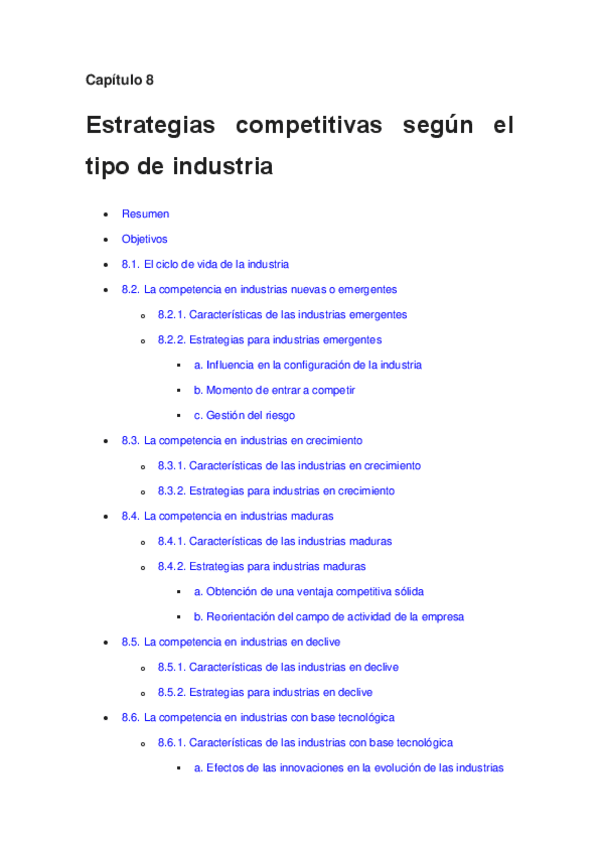 Capítulo 8

Estrategias competitivas según el tipo de industria

- Resumen
- Objetivos
- 8.1. El ciclo de vida de la industria
- 8.2. La competencia en industrias nuevas o emergentes
  - 8.2.1. Características de las industrias emergentes
  - 8.2.2. Estrategias para industrias emergentes
    - a. Influencia en la configuración de la industria
    - b. Momento de entrar a competir
    - c. Gestión del riesgo
- 8.3. La competencia en industrias en crecimiento
  - 8.3.1. Características de las industrias en crecimiento
  - 8.3.2. Estrategias para industrias en crecimiento
- 8.4. La competencia en industrias maduras
  - 8.4.1. Características de las industrias maduras
  - 8.4.2. Estrategias para industrias maduras
    - a. Obtención de una ventaja competitiva sólida
    - b. Reorientación del campo de actividad de la empresa
- 8.5. La competencia en industrias en declive
  - 8.5.1. Características de las industrias en declive
  - 8.5.2. Estrategias para industrias en declive
- 8.6. La competencia en industrias con base tecnológica
  - 8.6.1. Características de las industrias con base tecnológica
    - a. Efectos de las innovaciones en la evolución de las industrias